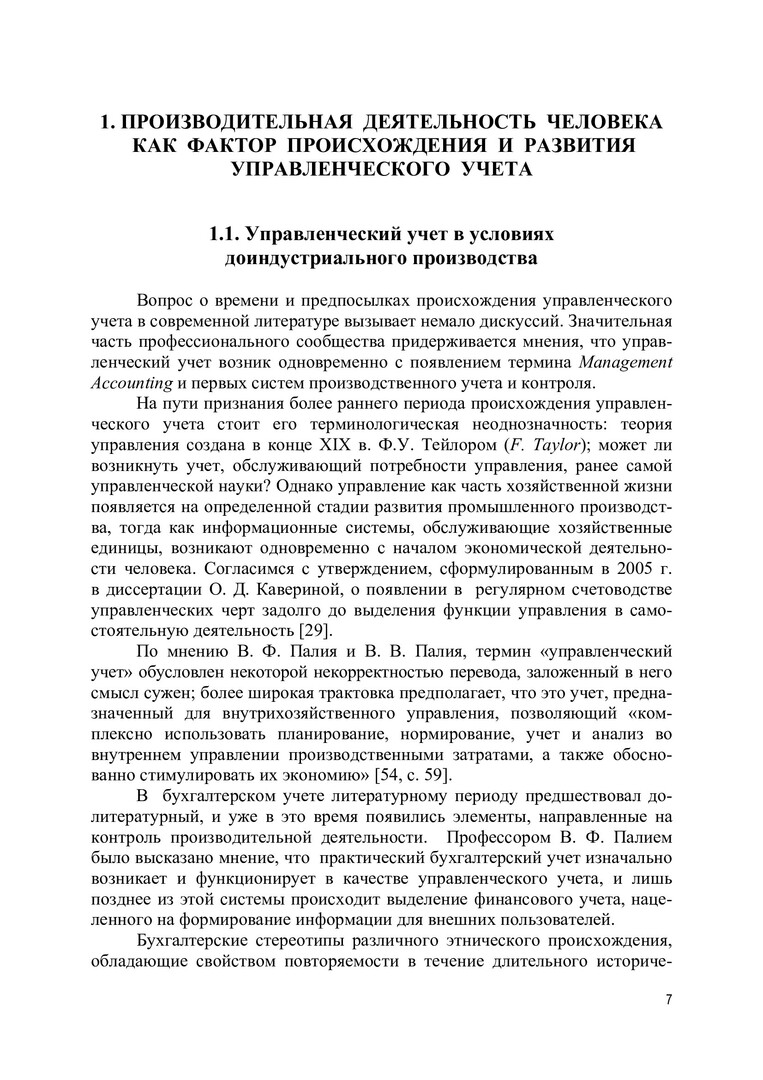 1. ПРОИЗВОДИТЕЛЬНАЯ ДЕЯТЕЛЬНОСТЬ ЧЕЛОВЕКА КАК ФАКТОР ПРОИСХОЖДЕНИЯ И РАЗВИТИЯ УПРАВЛЕНЧЕСКОГО УЧЕТА

1.1. Управленческий учет в условиях доиндустриального производства

Вопрос о времени и предпосылках происхождения управленческого учета в современной литературе вызывает немало дискуссий. Значительная часть профессионального сообщества придерживается мнения, что управленческий учет возник одновременно с появлением термина Management Accounting и первых систем производственного учета и контроля.

На пути признания более раннего периода происхождения управленческого учета стоит его терминологическая неоднозначность: теория управления создана в конце XIX в. Ф.У. Тейлором (F. Taylor); может ли возникнуть учет, обслуживающий потребности управления, ранее самой управленческой науки? Однако управление как часть хозяйственной жизни появляется на определенной стадии развития промышленного производства, тогда как информационные системы, обслуживающие хозяйственные единицы, возникают одновременно с началом экономической деятельности человека. Согласимся с утверждением, сформулированным в 2005 г. в диссертации О. Д. Кавериной, о появлении в регулярном счетоводстве управленческих черт задолго до выделения функции управления в самостоятельную деятельность [29].

По мнению В. Ф. Палия и В. В. Палия, термин «управленческий учет» обусловлен некоторой некорректностью перевода, заложенный в него смысл сужен; более широкая трактовка предполагает, что это учет, предназначенный для внутрихозяйственного управления, позволяющий «комплексно использовать планирование, нормирование, учет и анализ во внутреннем управлении производственными затратами, а также обоснованно стимулировать их экономию» [54, с. 59].

В бухгалтерском учете литературному периоду предшествовал долитературный, и уже в это время появились элементы, направленные на контроль производительной деятельности. Профессором В. Ф. Палием было высказано мнение, что практический бухгалтерский учет изначально возникает и функционирует в качестве управленческого учета, и лишь позднее из этой системы происходит выделение финансового учета, нацеленного на формирование информации для внешних пользователей.

Бухгалтерские стереотипы различного этнического происхождения, обладающие свойством повторяемости в течение длительного историче-

7